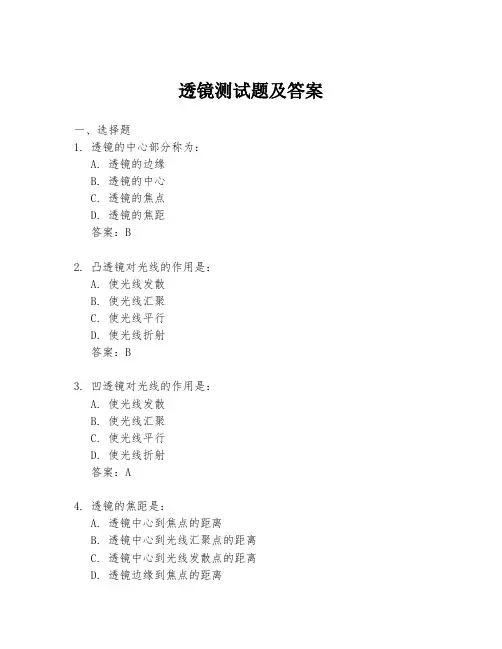 透镜测试题及答案

一、选择题

1. 透镜的中心部分称为：
A. 透镜的边缘
B. 透镜的中心
C. 透镜的焦点
D. 透镜的焦距
答案：B

2. 凸透镜对光线的作用是：
A. 使光线发散
B. 使光线汇聚
C. 使光线平行
D. 使光线折射
答案：B

3. 凹透镜对光线的作用是：
A. 使光线发散
B. 使光线汇聚
C. 使光线平行
D. 使光线折射
答案：A

4. 透镜的焦距是：
A. 透镜中心到焦点的距离
B. 透镜中心到光线汇聚点的距离
C. 透镜中心到光线发散点的距离
D. 透镜边缘到焦点的距离